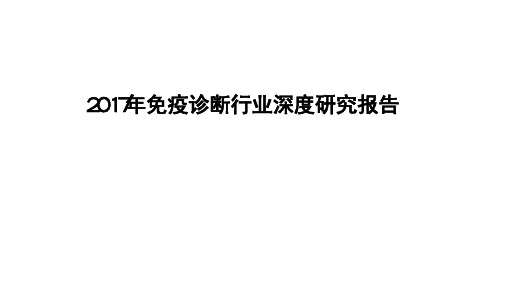 2017年免疫诊断行业深度研究报告